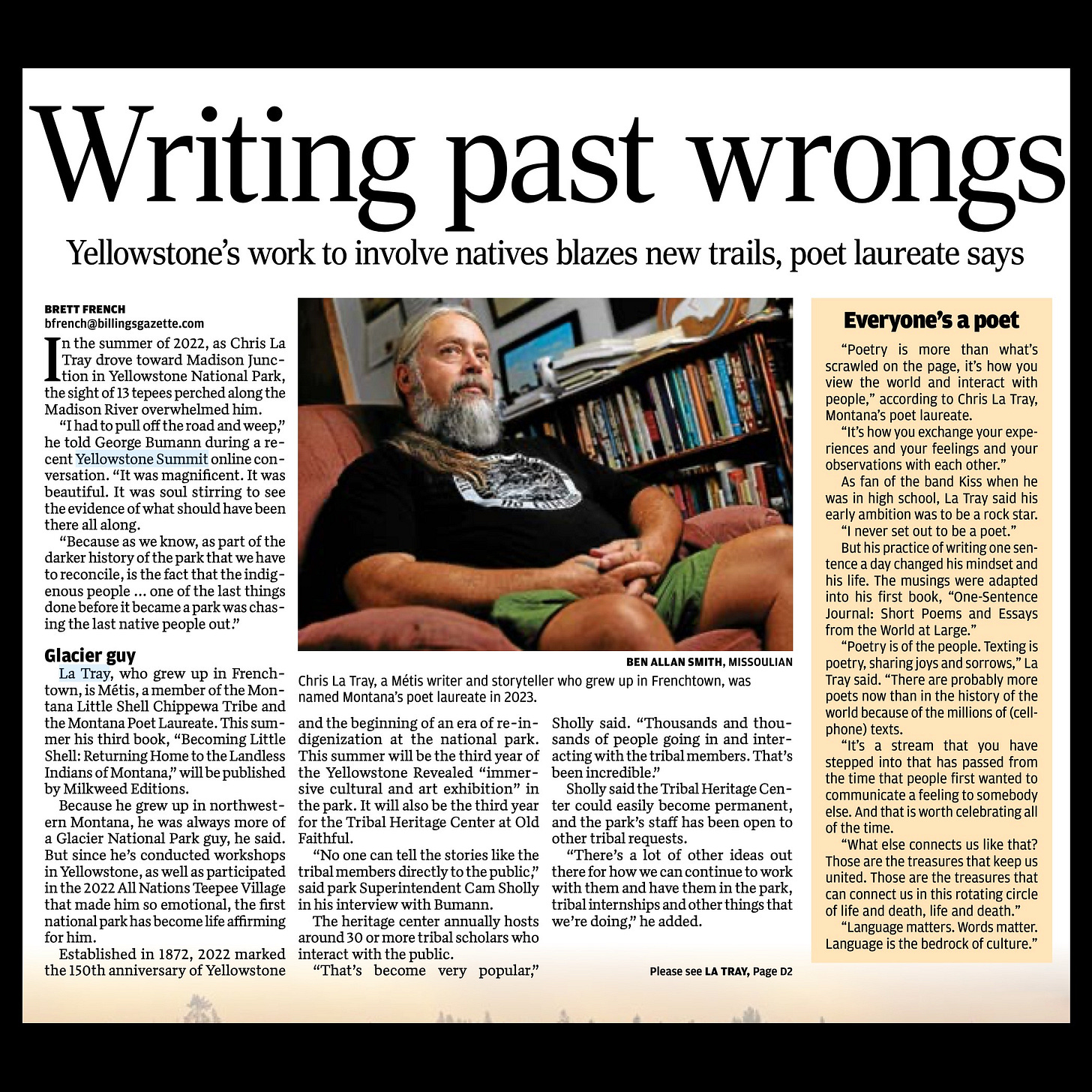 Writing past wrongs

Yellowstone's work to involve natives blazes new trails, poet laureate says

BRETT FRENCH
bfrench@billingsgazette.com

In the summer of 2022, as Chris La Tray drove toward Madison Junction in Yellowstone National Park, the sight of 13 tepees perched along the Madison River overwhelmed him.

"I had to pull off the road and weep," he told George Bumann during a recent Yellowstone Summit online conversation. "It was magnificent. It was beautiful. It was soul stirring to see the evidence of what should have been there all along.

"Because as we know, as part of the darker history of the park that we have to reconcile, is the fact that the indigenous people ... one of the last things done before it became a park was chasing the last native people out."

Glacier guy

La Tray, who grew up in Frenchtown, is Métis, a member of the Montana Little Shell Chippewa Tribe and the Montana Poet Laureate. This summer his third book, "Becoming Little Shell: Returning Home to the Landless Indians of Montana," will be published by Milkweed Editions.

Because he grew up in northwestern Montana, he was always more of a Glacier National Park guy, he said. But since he's conducted workshops in Yellowstone, as well as participated in the 2022 All Nations Teepee Village that made him so emotional, the first national park has become life affirming for him.

Established in 1872, 2022 marked the 150th anniversary of Yellowstone

BEN ALLAN SMITH, MISSOULIAN

Chris La Tray, a Métis writer and storyteller who grew up in Frenchtown, was named Montana's poet laureate in 2023.

and the beginning of an era of re-indigenization at the national park. This summer will be the third year of the Yellowstone Revealed "immersive cultural and art exhibition" in the park. It will also be the third year for the Tribal Heritage Center at Old Faithful.

"No one can tell the stories like the tribal members directly to the public," said park Superintendent Cam Sholly in his interview with Bumann.

The heritage center annually hosts around 30 or more tribal scholars who interact with the public.

"That's become very popular," Sholly said. "Thousands and thousands of people going in and interacting with the tribal members. That's been incredible."

Sholly said the Tribal Heritage Center could easily become permanent, and the park's staff has been open to other tribal requests.

"There's a lot of other ideas out there for how we can continue to work with them and have them in the park, tribal internships and other things that we're doing," he added.

Please see LA TRAY, Page D2

Everyone's a poet

"Poetry is more than what's scrawled on the page, it's how you view the world and interact with people," according to Chris La Tray, Montana's poet laureate.

"It's how you exchange your experiences and your feelings and your observations with each other."

As fan of the band Kiss when he was in high school, La Tray said his early ambition was to be a rock star.

"I never set out to be a poet."

But his practice of writing one sentence a day changed his mindset and his life. The musings were adapted into his first book, "One-Sentence Journal: Short Poems and Essays from the World at Large."

"Poetry is of the people. Texting is poetry, sharing joys and sorrows," La Tray said. "There are probably more poets now than in the history of the world because of the millions of (cellphone) texts.

"It's a stream that you have stepped into that has passed from the time that people first wanted to communicate a feeling to somebody else. And that is worth celebrating all of the time.

"What else connects us like that? Those are the treasures that keep us united. Those are the treasures that can connect us in this rotating circle of life and death, life and death."

"Language matters. Words matter. Language is the bedrock of culture."